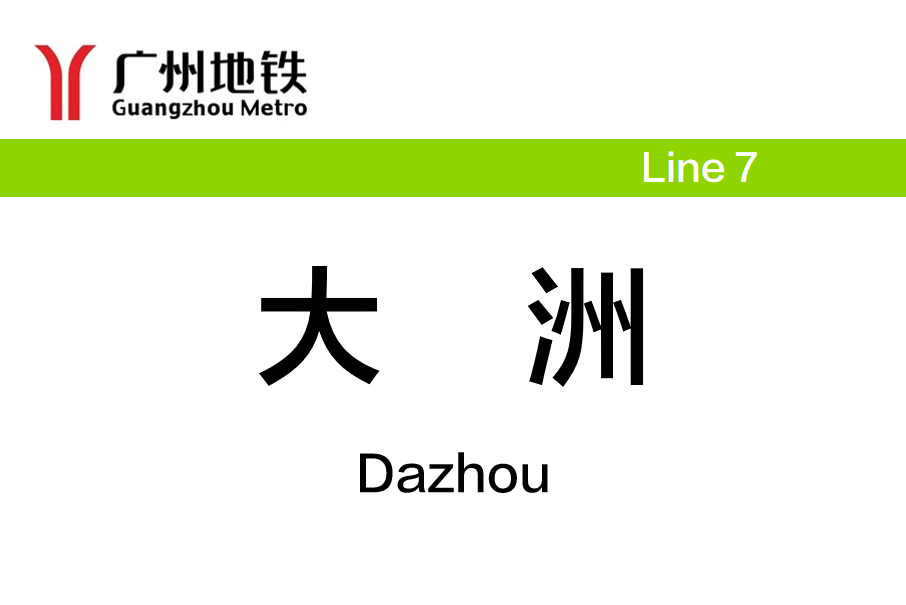 广州地铁
Guangzhou Metro

Line 7

大 洲

Dazhou